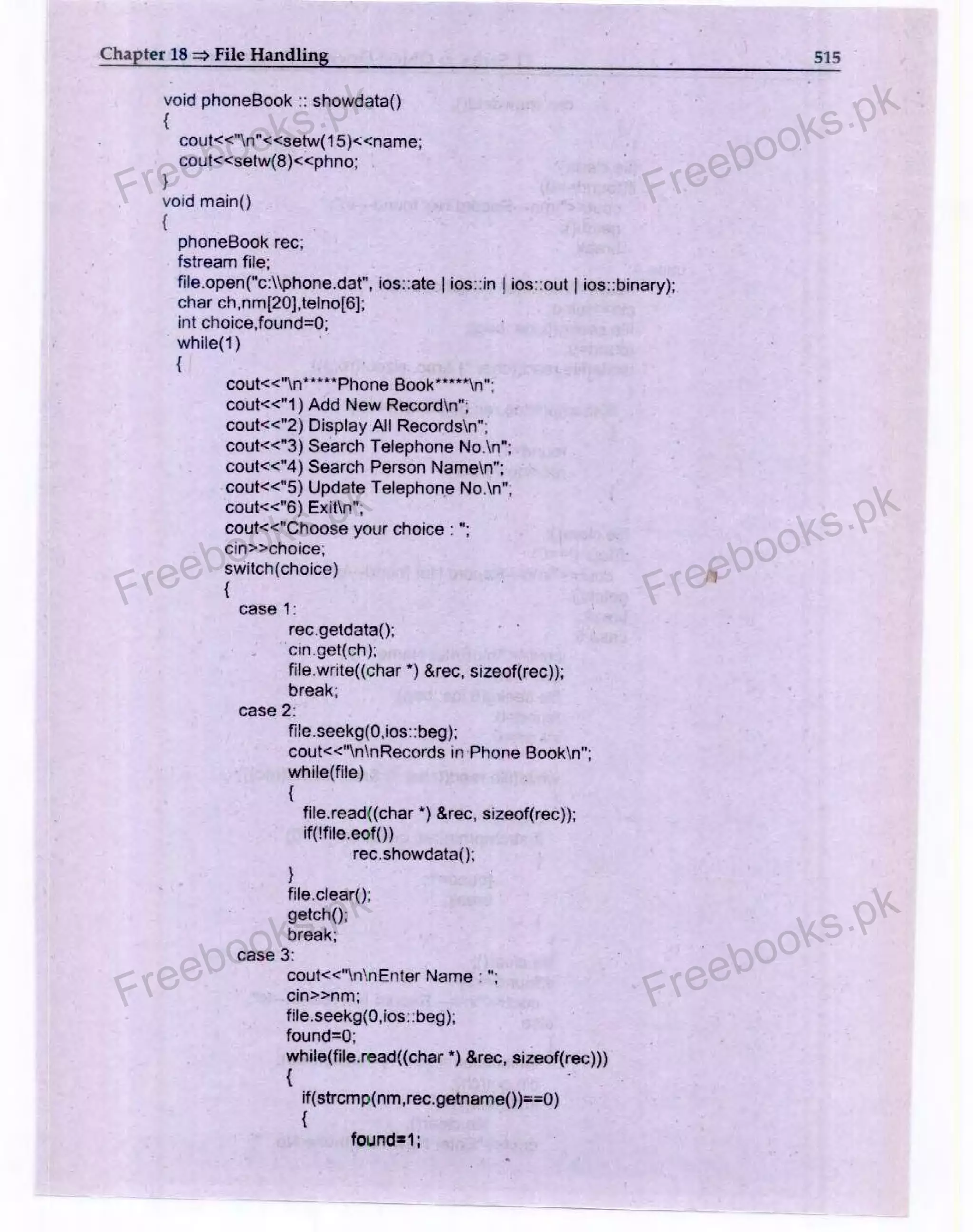 Chapter 18 ⇒ File Handling 515

void phoneBook :: showdata()
{
cout<<"\n"<<setw(15)<<name;
cout<<setw(8)<<phno;
}
void main()
{
phoneBook rec;
fstream file;
file.open("c:\\phone.dat", ios::ate | ios::in | ios::out | ios::binary);
char ch,nm[20],telno[6];
int choice,found=0;
while(1)
{
cout<<"\n*****Phone Book*****\n";
cout<<"1) Add New Record\n";
cout<<"2) Display All Records\n";
cout<<"3) Search Telephone No.\n";
cout<<"4) Search Person Name\n";
cout<<"5) Update Telephone No.\n";
cout<<"6) Exit\n";
cout<<"Choose your choice : ";
cin>>choice;
switch(choice)
{
case 1:
rec.getdata();
cin.get(ch);
file.write((char *) &rec, sizeof(rec));
break;
case 2:
file.seekg(0,ios::beg);
cout<<"\n\nRecords in Phone Book\n";
while(file)
{
file.read((char *) &rec, sizeof(rec));
if(!file.eof())
rec.showdata();
}
file.clear();
getch();
break;
case 3:
cout<<"\n\nEnter Name : ";
cin>>nm;
file.seekg(0,ios::beg);
found=0;
while(file.read((char *) &rec, sizeof(rec)))
{
if(strcmp(nm,rec.getname())==0)
{
found=1;

Freebooks.pk Freebooks.pk Freebooks.pk Freebooks.pk Freebooks.pk Freebooks.pk